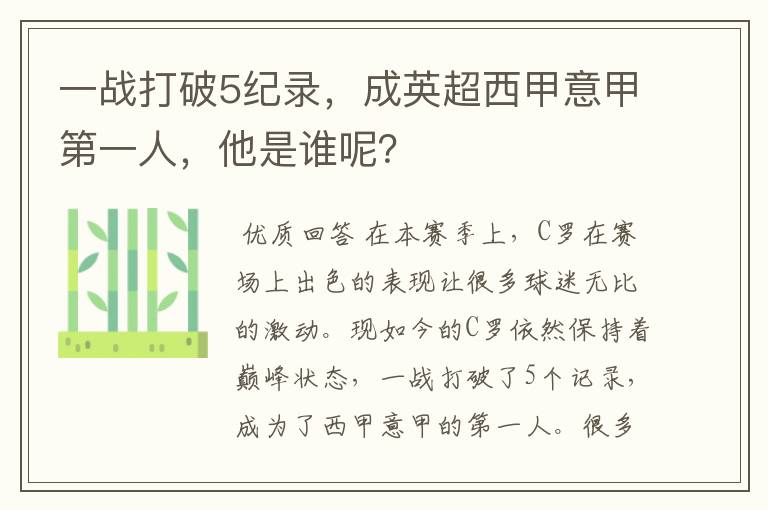 一战打破5纪录，成英超西甲意甲第一人，他是谁呢?

优质回答 在本赛季上，C罗在赛场上出色的表现让很多球迷无比的激动。现如今的C罗依然保持着巅峰状态，一战打破了5个记录，成为了西甲意甲的第一人。很多